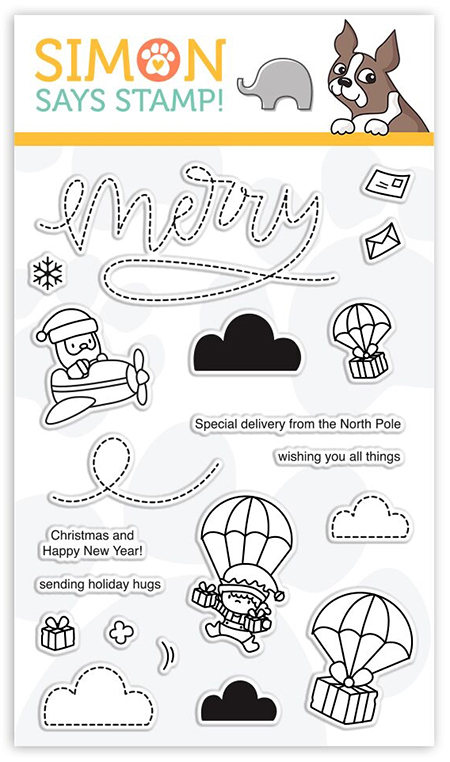 SIMON
SAYS STAMP!

merry

Special delivery from the North Pole

wishing you all things

Christmas and
Happy New Year!

sending holiday hugs